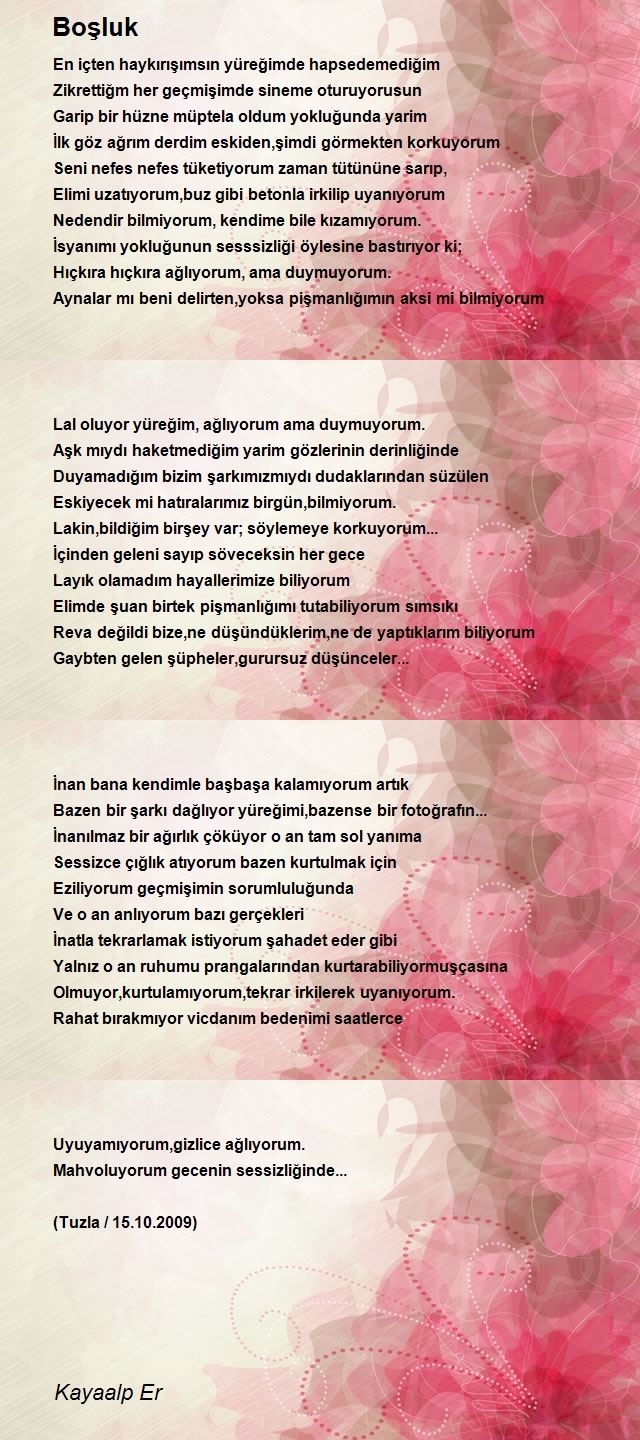 Boşluk

En içten haykırışımsın yüreğimde hapsedemediğim
Zikrettiğm her geçmişimde sineme oturuyorusun
Garip bir hüzne müptela oldum yokluğunda yarim
İlk göz ağrım derdim eskiden,şimdi görmekten korkuyorum
Seni nefes nefes tüketiyorum zaman tütününe sarıp,
Elimi uzatıyorum,buz gibi betonla irkilip uyanıyorum
Nedendir bilmiyorum, kendime bile kızamıyorum.
İsyanımı yokluğunun sesssizliği öylesine bastırıyor ki;
Hıçkıra hıçkıra ağlıyorum, ama duymuyorum.
Aynalar mı beni delirten,yoksa pişmanlığımın aksi mi bilmiyorum

Lal oluyor yüreğim, ağlıyorum ama duymuyorum.
Aşk mıydı haketmediğim yarim gözlerinin derinliğinde
Duyamadığım bizim şarkımızmıydı dudaklarından süzülen
Eskiyecek mi hatıralarımız birgün,bilmiyorum.
Lakin,bildiğim birşey var; söylemeye korkuyorum...
İçinden geleni sayıp söveceksin her gece
Layık olamadım hayallerimize biliyorum
Elimde şuan birtek pişmanlığımı tutabiliyorum sımsıkı
Reva değildi bize,ne düşündüklerim,ne de yaptıklarım biliyorum
Gaybten gelen şüpheler,gurursuz düşünceler...

İnan bana kendimle başbaşa kalamıyorum artık
Bazen bir şarkı dağlıyor yüreğimi,bazense bir fotoğrafın...
İnanılmaz bir ağırlık çöküyor o an tam sol yanıma
Sessizce çığlık atıyorum bazen kurtulmak için
Eziliyorum geçmişimin sorumluluğunda
Ve o an anlıyorum bazı gerçekleri
İnatla tekrarlamak istiyorum şahadet eder gibi
Yalnız o an ruhumu prangalarından kurtarabiliyormuşçasına
Olmuyor,kurtulamıyorum,tekrar irkilerek uyanıyorum.
Rahat bırakmıyor vicdanım bedenimi saatlerce

Uyuyamıyorum,gizlice ağlıyorum.
Mahvoluyorum gecenin sessizliğinde...

(Tuzla / 15.10.2009)

Kayaalp Er